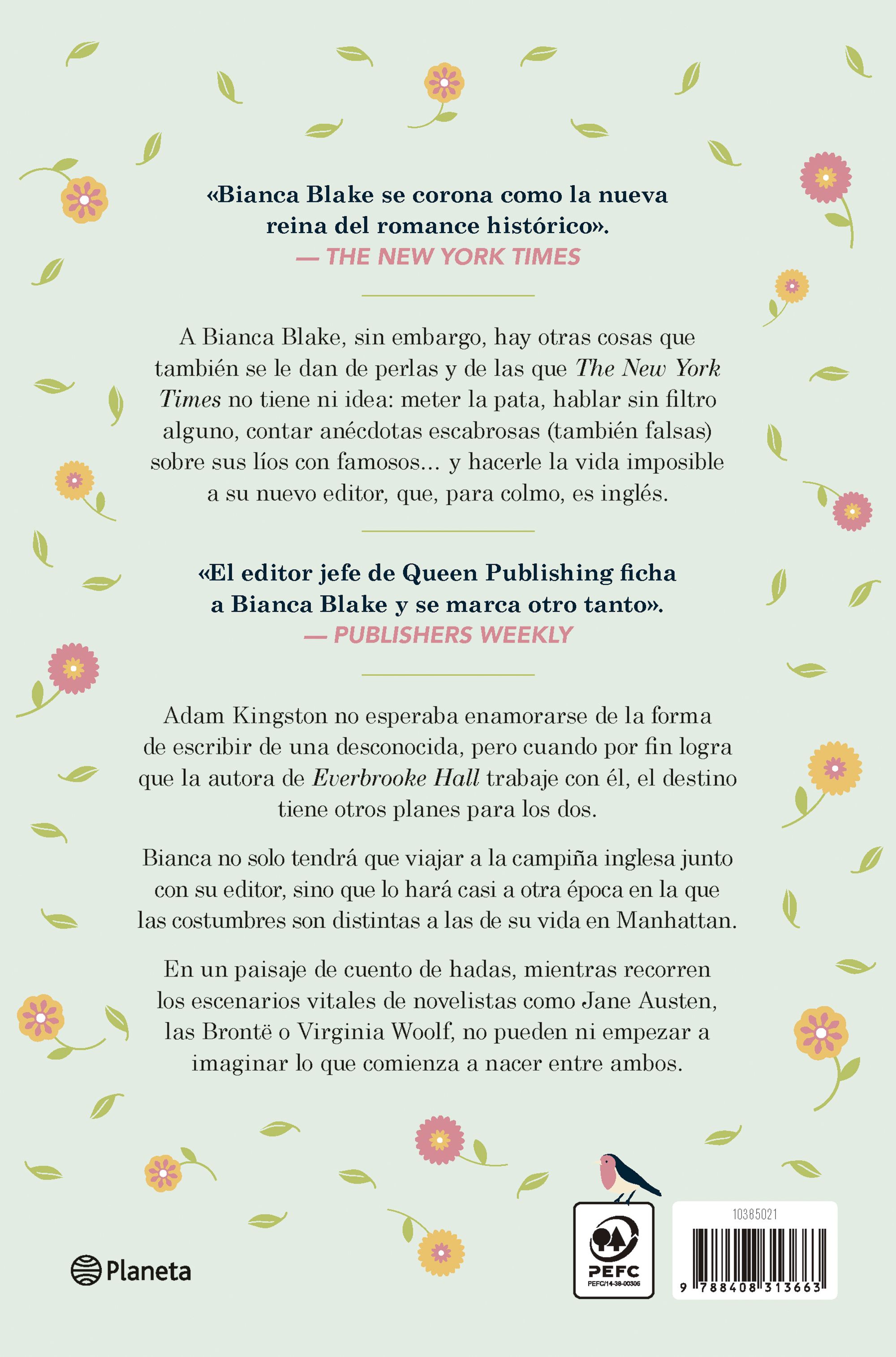 «Bianca Blake se corona como la nueva reina del romance histórico».
— THE NEW YORK TIMES

A Bianca Blake, sin embargo, hay otras cosas que también se le dan de perlas y de las que The New York Times no tiene ni idea: meter la pata, hablar sin filtro alguno, contar anécdotas escabrosas (también falsas) sobre sus líos con famosos... y hacerle la vida imposible a su nuevo editor, que, para colmo, es inglés.

«El editor jefe de Queen Publishing ficha a Bianca Blake y se marca otro tanto».
— PUBLISHERS WEEKLY

Adam Kingston no esperaba enamorarse de la forma de escribir de una desconocida, pero cuando por fin logra que la autora de Everbrooke Hall trabaje con él, el destino tiene otros planes para los dos.

Bianca no solo tendrá que viajar a la campiña inglesa junto con su editor, sino que lo hará casi a otra época en la que las costumbres son distintas a las de su vida en Manhattan.

En un paisaje de cuento de hadas, mientras recorren los escenarios vitales de novelistas como Jane Austen, las Brontë o Virginia Woolf, no pueden ni empezar a imaginar lo que comienza a nacer entre ambos.

Planeta

PEFC
PEFC/14-38-00306

10385021
9 788408 313663